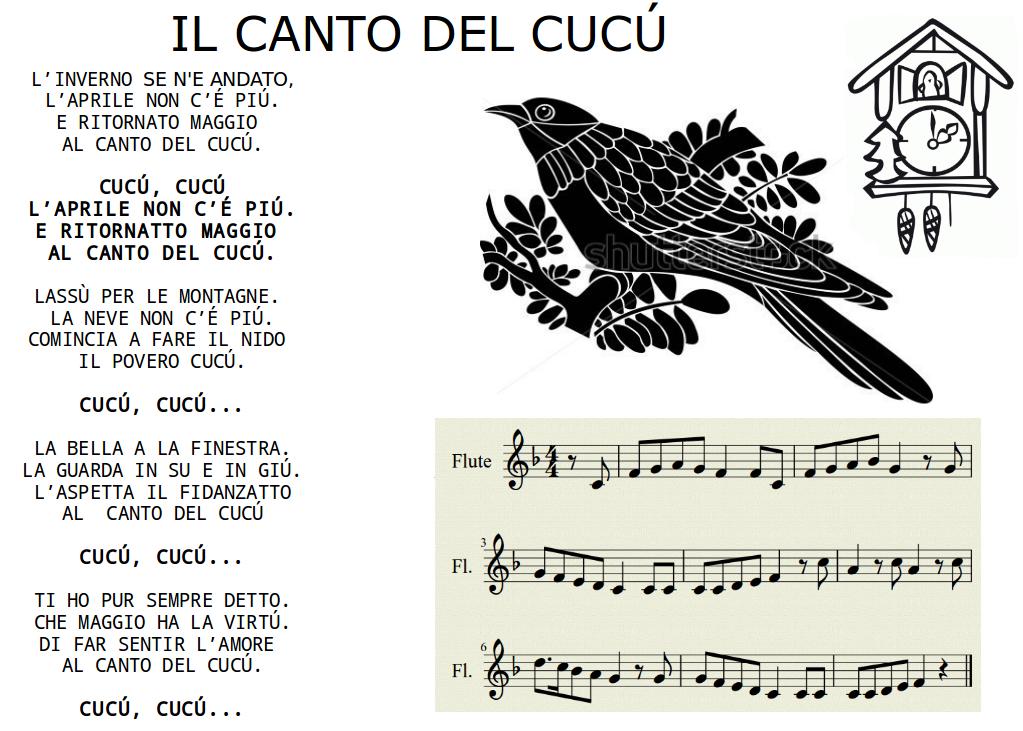 IL CANTO DEL CUCÚ

L'INVERNO SE N'E ANDATO,
L'APRILE NON C'É PIÚ.
E RITORNATO MAGGIO
AL CANTO DEL CUCÚ.

CUCÚ, CUCÚ
L'APRILE NON C'É PIÚ.
E RITORNATTO MAGGIO
AL CANTO DEL CUCÚ.

LASSÙ PER LE MONTAGNE.
LA NEVE NON C'É PIÚ.
COMINCIA A FARE IL NIDO
IL POVERO CUCÚ.

CUCÚ, CUCÚ...

LA BELLA A LA FINESTRA.
LA GUARDA IN SU E IN GIÚ.
L'ASPETTA IL FIDANZATTO
AL CANTO DEL CUCÚ

CUCÚ, CUCÚ...

TI HO PUR SEMPRE DETTO.
CHE MAGGIO HA LA VIRTÚ.
DI FAR SENTIR L'AMORE
AL CANTO DEL CUCÚ.

CUCÚ, CUCÚ...

Flute

3
Fl.

6
Fl.

shutterstock